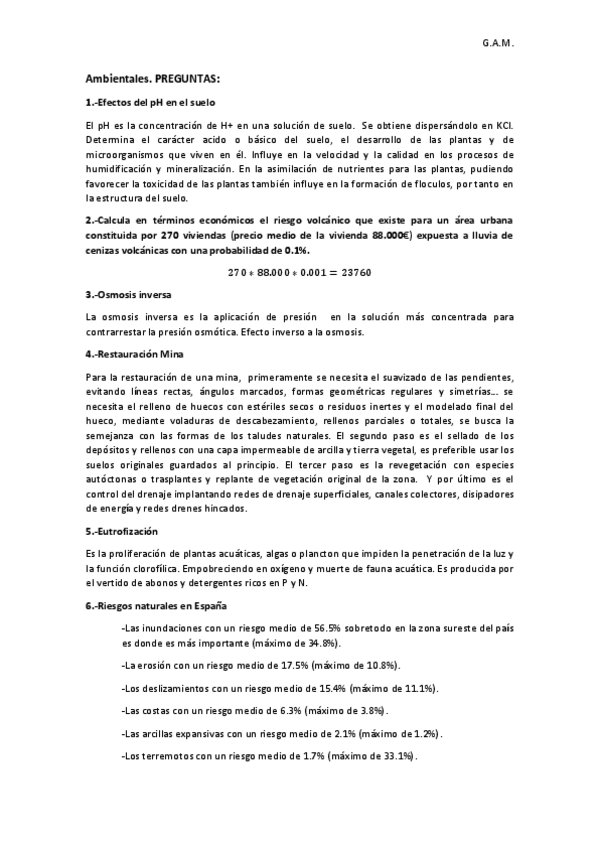 G.A.M.

Ambientales. PREGUNTAS:

1.-Efectos del pH en el suelo

El pH es la concentración de H+ en una solución de suelo. Se obtiene dispersándolo en KCl. Determina el carácter acido o básico del suelo, el desarrollo de las plantas y de microorganismos que viven en él. Influye en la velocidad y la calidad en los procesos de humidificación y mineralización. En la asimilación de nutrientes para las plantas, pudiendo favorecer la toxicidad de las plantas también influye en la formación de floculos, por tanto en la estructura del suelo.

2.-Calcula en términos económicos el riesgo volcánico que existe para un área urbana constituida por 270 viviendas (precio medio de la vivienda 88.000€) expuesta a lluvia de cenizas volcánicas con una probabilidad de 0.1%.

$270 * 88.000 * 0.001 = 23760$

3.-Osmosis inversa

La osmosis inversa es la aplicación de presión en la solución más concentrada para contrarrestar la presión osmótica. Efecto inverso a la osmosis.

4.-Restauración Mina

Para la restauración de una mina, primeramente se necesita el suavizado de las pendientes, evitando líneas rectas, ángulos marcados, formas geométricas regulares y simetrías... se necesita el relleno de huecos con estériles secos o residuos inertes y el modelado final del hueco, mediante voladuras de descabezamiento, rellenos parciales o totales, se busca la semejanza con las formas de los taludes naturales. El segundo paso es el sellado de los depósitos y rellenos con una capa impermeable de arcilla y tierra vegetal, es preferible usar los suelos originales guardados al principio. El tercer paso es la revegetación con especies autóctonas o trasplantes y replante de vegetación original de la zona. Y por último es el control del drenaje implantando redes de drenaje superficiales, canales colectores, disipadores de energía y redes drenes hincados.

5.-Eutrofización

Es la proliferación de plantas acuáticas, algas o plancton que impiden la penetración de la luz y la función clorofílica. Empobreciendo en oxígeno y muerte de fauna acuática. Es producida por el vertido de abonos y detergentes ricos en P y N.

6.-Riesgos naturales en España

-Las inundaciones con un riesgo medio de 56.5% sobretodo en la zona sureste del país es donde es más importante (máximo de 34.8%).

-La erosión con un riesgo medio de 17.5% (máximo de 10.8%).

-Los deslizamientos con un riesgo medio de 15.4% (máximo de 11.1%).

-Las costas con un riesgo medio de 6.3% (máximo de 3.8%).

-Las arcillas expansivas con un riesgo medio de 2.1% (máximo de 1.2%).

-Los terremotos con un riesgo medio de 1.7% (máximo de 33.1%).